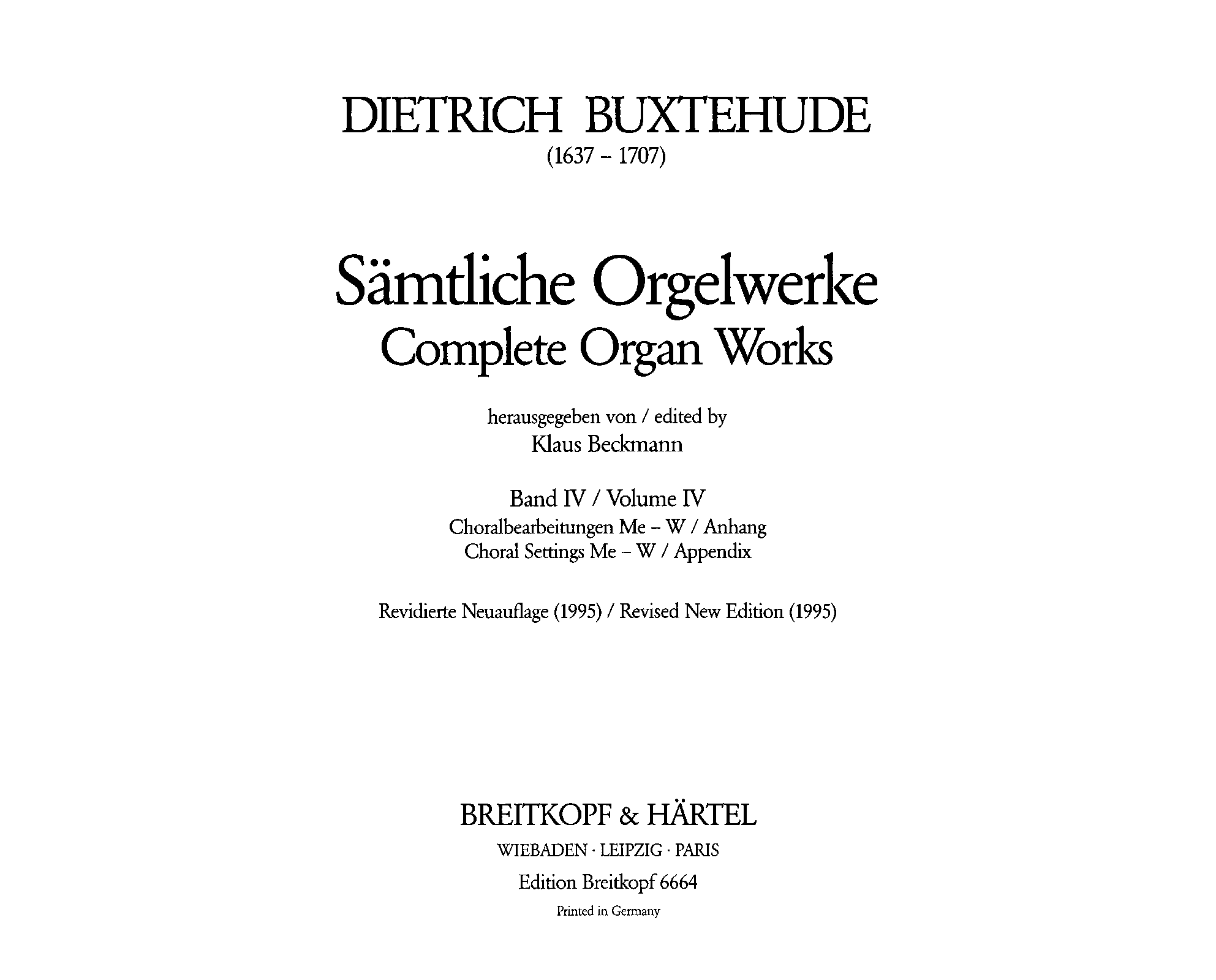 DIETRICH BUXTEHUDE
(1637 – 1707)

Sämtliche Orgelwerke
Complete Organ Works

herausgegeben von / edited by
Klaus Beckmann

Band IV / Volume IV
Choralbearbeitungen Me – W / Anhang
Choral Settings Me – W / Appendix

Revidierte Neuauflage (1995) / Revised New Edition (1995)

BREITKOPF & HÄRTEL
WIEBADEN · LEIPZIG · PARIS
Edition Breitkopf 6664
Printed in Germany